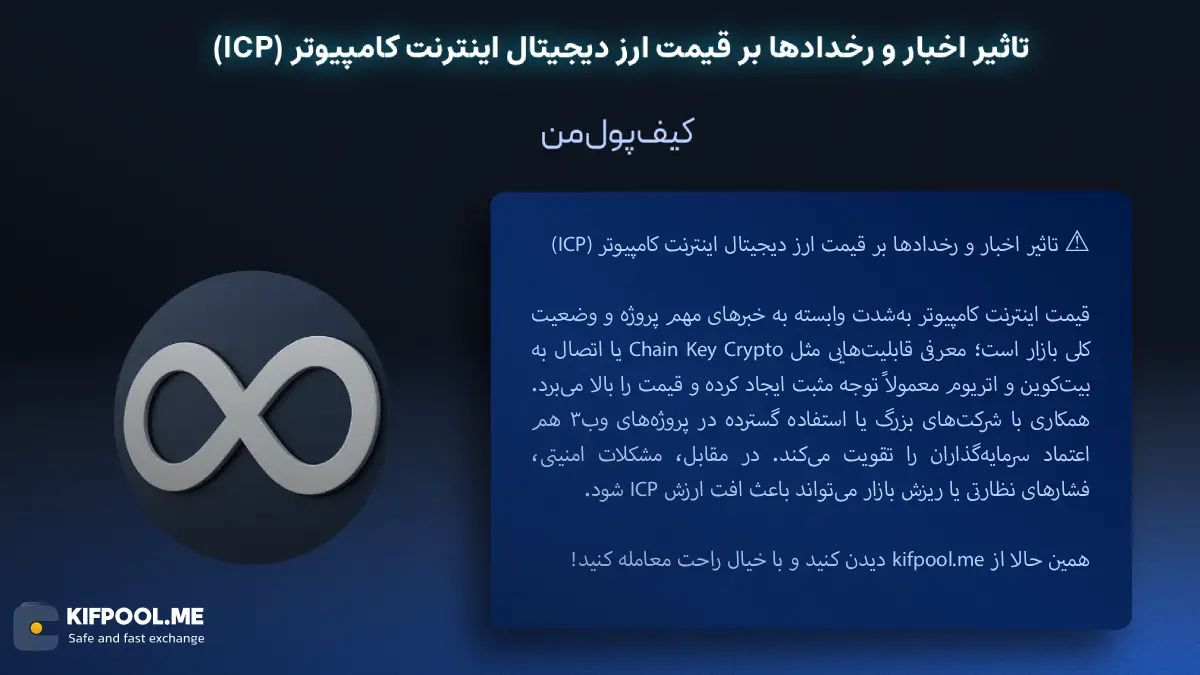 تاثیر اخبار و رخدادها بر قیمت ارز دیجیتال اینترنت کامپیوتر (ICP)

کیف‌پول‌من

⚠ تاثیر اخبار و رخدادها بر قیمت ارز دیجیتال اینترنت کامپیوتر (ICP)

قیمت اینترنت کامپیوتر به‌شدت وابسته به خبرهای مهم پروژه و وضعیت کلی بازار است؛ معرفی قابلیت‌هایی مثل Chain Key Crypto یا اتصال به بیت‌کوین و اتریوم معمولاً توجه مثبت ایجاد کرده و قیمت را بالا می‌برد. همکاری با شرکت‌های بزرگ یا استفاده گسترده در پروژه‌های وب۳ هم اعتماد سرمایه‌گذاران را تقویت می‌کند. در مقابل، مشکلات امنیتی، فشارهای نظارتی یا ریزش بازار می‌تواند باعث افت ارزش ICP شود.

همین حالا از kifpool.me دیدن کنید و با خیال راحت معامله کنید!

KIFPOOL.ME
Safe and fast exchange